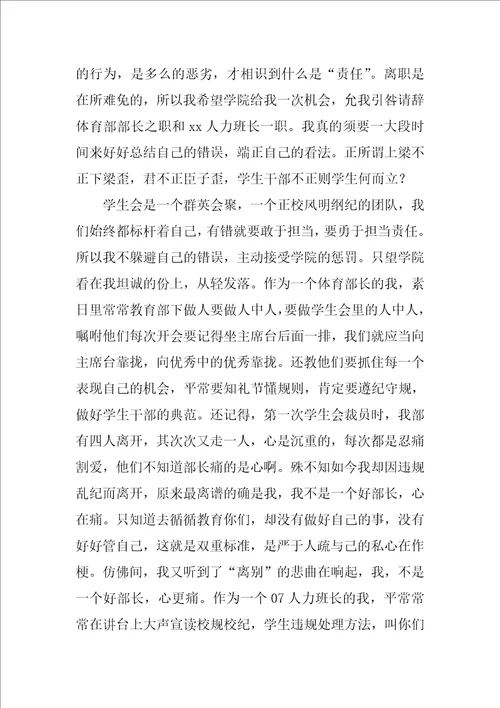 的行为，是多么的恶劣，才相识到什么是“责任”。离职是在所难免的，所以我希望学院给我一次机会，允我引咎请辞体育部部长之职和 xx 人力班长一职。我真的须要一大段时间来好好总结自己的错误，端正自己的看法。正所谓上梁不正下梁歪，君不正臣子歪，学生干部不正则学生何而立？

学生会是一个群英会聚，一个正校风明纲纪的团队，我们始终都标杆着自己，有错就要敢于担当，要勇于担当责任。所以我不躲避自己的错误，主动接受学院的惩罚。只望学院看在我坦诚的份上，从轻发落。作为一个体育部长的我，素日里常常教育部下做人要做人中人，要做学生会里的人中人，嘱咐他们每次开会要记得坐主席台后面一排，我们就应当向主席台靠拢，向优秀中的优秀靠拢。还教他们要抓住每一个表现自己的机会，平常要知礼节懂规则，肯定要遵纪守规，做好学生干部的典范。还记得，第一次学生会裁员时，我部有四人离开，其次次又走一人，心是沉重的，每次都是忍痛割爱，他们不知道部长痛的是心啊。殊不知如今我却因违规乱纪而离开，原来最离谱的确是我，我不是一个好部长，心在痛。只知道去循循教育你们，却没有做好自己的事，没有好好管自己，这就是双重标准，是严于人疏与己的私心在作梗。仿佛间，我又听到了“离别”的悲曲在响起，我，不是一个好部长，心更痛。作为一个 07 人力班长的我，平常常常在讲台上大声宣读校规校纪，学生违规处理方法，叫你们